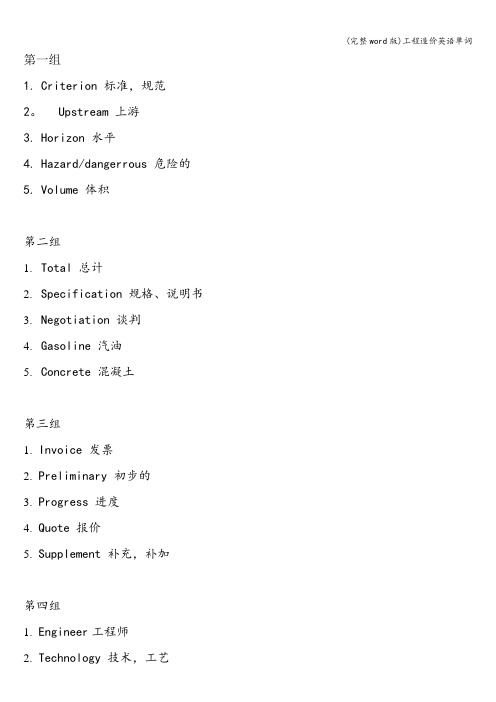 (完整word版)工程造价英语单词

第一组

1. Criterion 标准，规范

2。 Upstream 上游

3. Horizon 水平

4. Hazard/dangerrous 危险的

5. Volume 体积

第二组

1. Total 总计

2. Specification 规格、说明书

3. Negotiation 谈判

4. Gasoline 汽油

5. Concrete 混凝土

第三组

1. Invoice 发票

2. Preliminary 初步的

3. Progress 进度

4. Quote 报价

5. Supplement 补充，补加

第四组

1. Engineer 工程师

2. Technology 技术，工艺